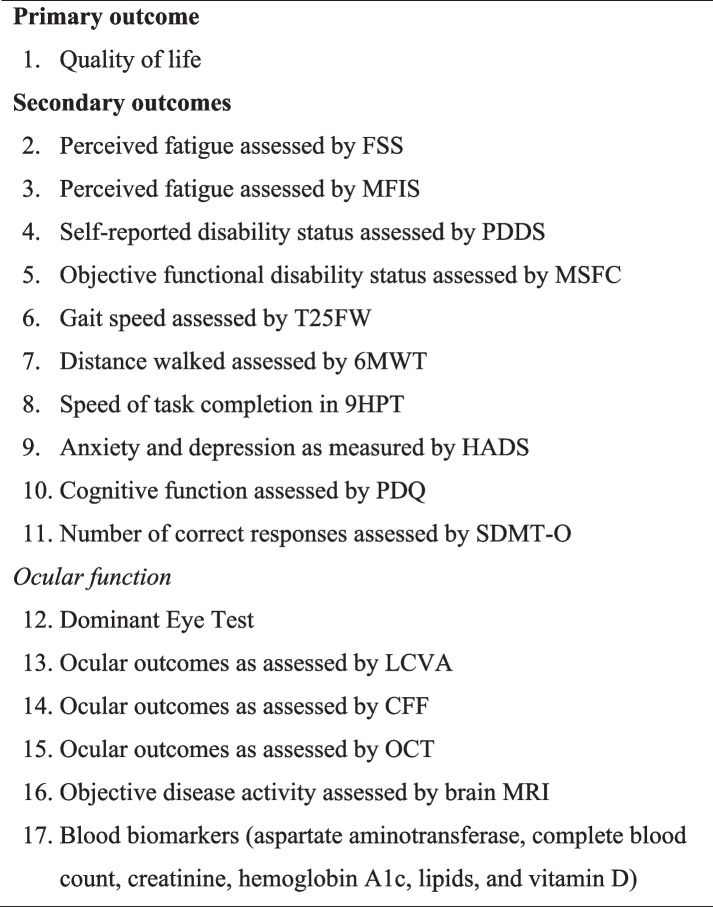 Primary outcome

1. Quality of life

Secondary outcomes

2. Perceived fatigue assessed by FSS
3. Perceived fatigue assessed by MFIS
4. Self-reported disability status assessed by PDDS
5. Objective functional disability status assessed by MSFC
6. Gait speed assessed by T25FW
7. Distance walked assessed by 6MWT
8. Speed of task completion in 9HPT
9. Anxiety and depression as measured by HADS
10. Cognitive function assessed by PDQ
11. Number of correct responses assessed by SDMT-O

Ocular function

12. Dominant Eye Test
13. Ocular outcomes as assessed by LCVA
14. Ocular outcomes as assessed by CFF
15. Ocular outcomes as assessed by OCT
16. Objective disease activity assessed by brain MRI
17. Blood biomarkers (aspartate aminotransferase, complete blood count, creatinine, hemoglobin A1c, lipids, and vitamin D)